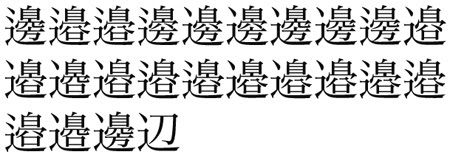 邊邉邉邊邊邊邊邊邊邉
邉邉邉邉邉邉邉邉邉邉
邉邉邊辺